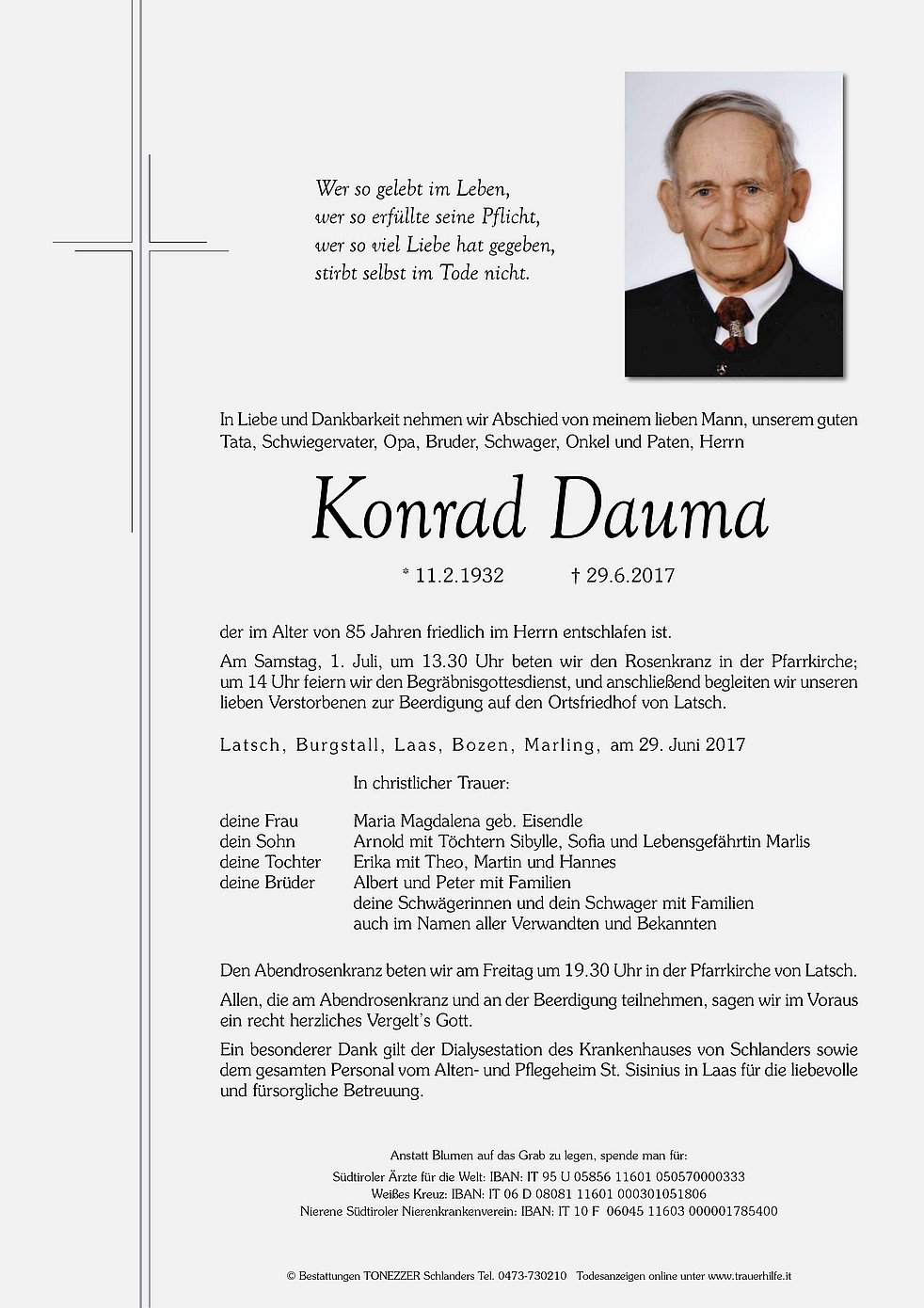 Wer so gelebt im Leben,
wer so erfüllte seine Pflicht,
wer so viel Liebe hat gegeben,
stirbt selbst im Tode nicht.

In Liebe und Dankbarkeit nehmen wir Abschied von meinem lieben Mann, unserem guten Tata, Schwiegervater, Opa, Bruder, Schwager, Onkel und Paten, Herrn

Konrad Dauma

* 11.2.1932 † 29.6.2017

der im Alter von 85 Jahren friedlich im Herrn entschlafen ist.

Am Samstag, 1. Juli, um 13.30 Uhr beten wir den Rosenkranz in der Pfarrkirche; um 14 Uhr feiern wir den Begräbnisgottesdienst, und anschließend begleiten wir unseren lieben Verstorbenen zur Beerdigung auf den Ortsfriedhof von Latsch.

Latsch, Burgstall, Laas, Bozen, Marling, am 29. Juni 2017

In christlicher Trauer:

deine Frau Maria Magdalena geb. Eisendle
dein Sohn Arnold mit Töchtern Sibylle, Sofia und Lebensgefährtin Marlis
deine Tochter Erika mit Theo, Martin und Hannes
deine Brüder Albert und Peter mit Familien
deine Schwägerinnen und dein Schwager mit Familien
auch im Namen aller Verwandten und Bekannten

Den Abendrosenkranz beten wir am Freitag um 19.30 Uhr in der Pfarrkirche von Latsch.

Allen, die am Abendrosenkranz und an der Beerdigung teilnehmen, sagen wir im Voraus ein recht herzliches Vergelt's Gott.

Ein besonderer Dank gilt der Dialysestation des Krankenhauses von Schlanders sowie dem gesamten Personal vom Alten- und Pflegeheim St. Sisinius in Laas für die liebevolle und fürsorgliche Betreuung.

Anstatt Blumen auf das Grab zu legen, spende man für:
Südtiroler Ärzte für die Welt: IBAN: IT 95 U 05856 11601 050570000333
Weißes Kreuz: IBAN: IT 06 D 08081 11601 000301051806
Nierene Südtiroler Nierenkrankenverein: IBAN: IT 10 F 06045 11603 000001785400

© Bestattungen TONEZZER Schlanders Tel. 0473-730210 Todesanzeigen online unter www.trauerhilfe.it